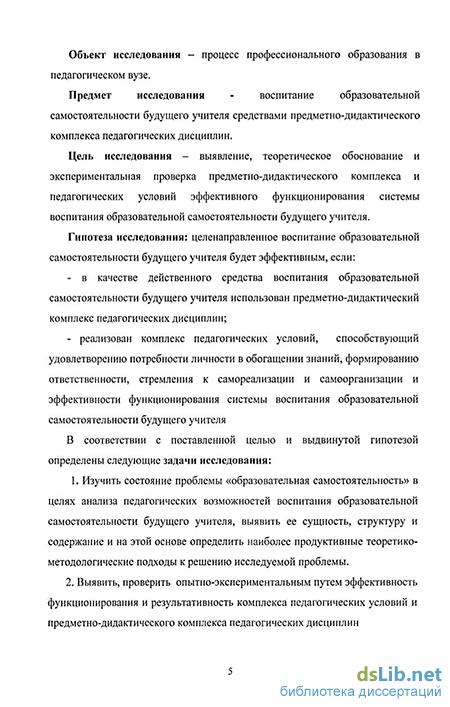 Объект исследования – процесс профессионального образования в педагогическом вузе.

Предмет исследования - воспитание образовательной самостоятельности будущего учителя средствами предметно-дидактического комплекса педагогических дисциплин.

Цель исследования – выявление, теоретическое обоснование и экспериментальная проверка предметно-дидактического комплекса и педагогических условий эффективного функционирования системы воспитания образовательной самостоятельности будущего учителя.

Гипотеза исследования: целенаправленное воспитание образовательной самостоятельности будущего учителя будет эффективным, если:

- в качестве действенного средства воспитания образовательной самостоятельности будущего учителя использован предметно-дидактический комплекс педагогических дисциплин;

- реализован комплекс педагогических условий, способствующий удовлетворению потребности личности в обогащении знаний, формированию ответственности, стремления к самореализации и самоорганизации и эффективности функционирования системы воспитания образовательной самостоятельности будущего учителя

В соответствии с поставленной целью и выдвинутой гипотезой определены следующие задачи исследования:

1. Изучить состояние проблемы «образовательная самостоятельность» в целях анализа педагогических возможностей воспитания образовательной самостоятельности будущего учителя, выявить ее сущность, структуру и содержание и на этой основе определить наиболее продуктивные теоретико-методологические подходы к решению исследуемой проблемы.

2. Выявить, проверить опытно-экспериментальным путем эффективность функционирования и результативность комплекса педагогических условий и предметно-дидактического комплекса педагогических дисциплин

5

dsLib.net
библиотека диссертаций